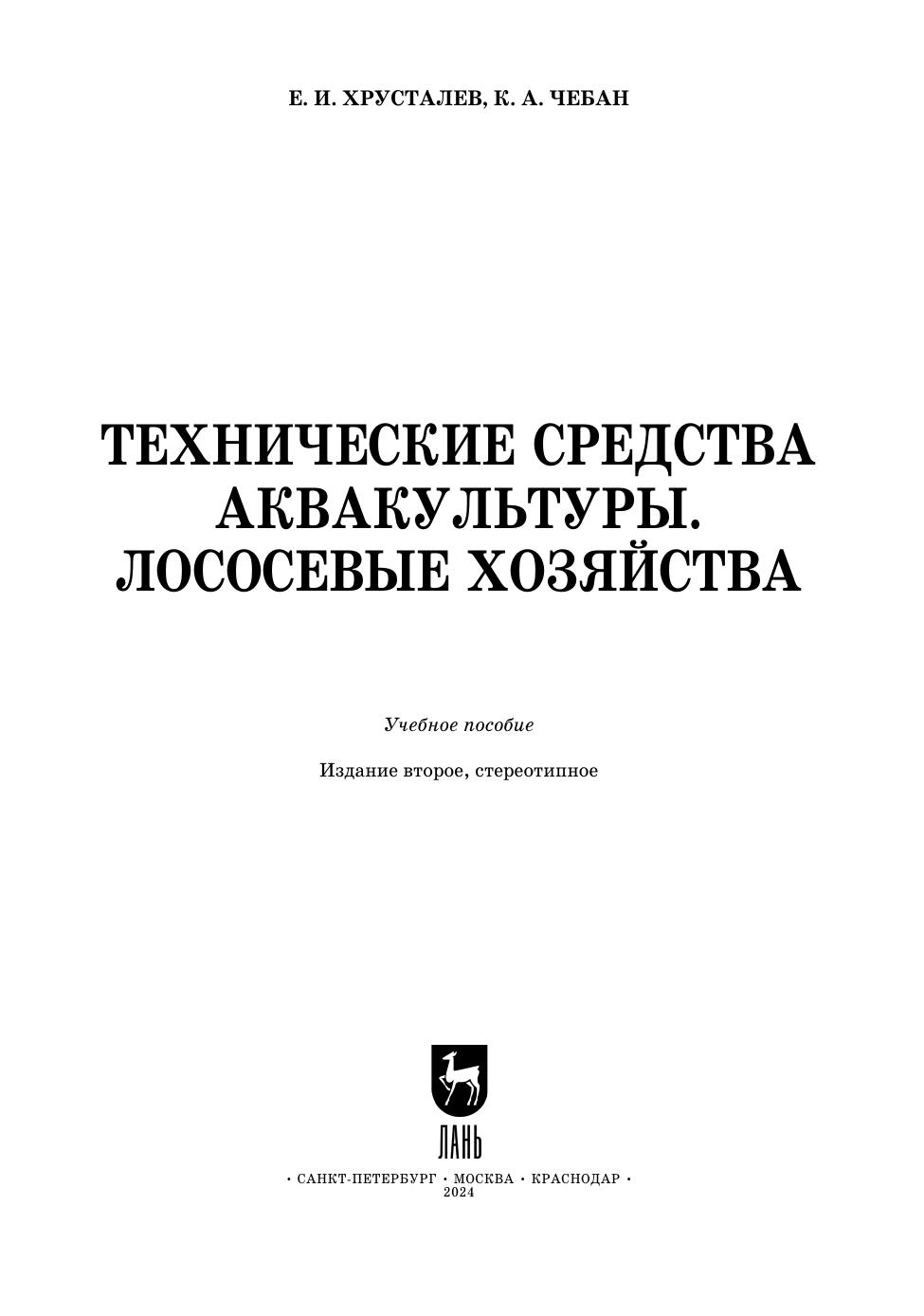 Е. И. ХРУСТАЛЕВ, К. А. ЧЕБАН

ТЕХНИЧЕСКИЕ СРЕДСТВА
АКВАКУЛЬТУРЫ.
ЛОСОСЕВЫЕ ХОЗЯЙСТВА

Учебное пособие

Издание второе, стереотипное

ЛАНЬ

• САНКТ-ПЕТЕРБУРГ • МОСКВА • КРАСНОДАР •
2024